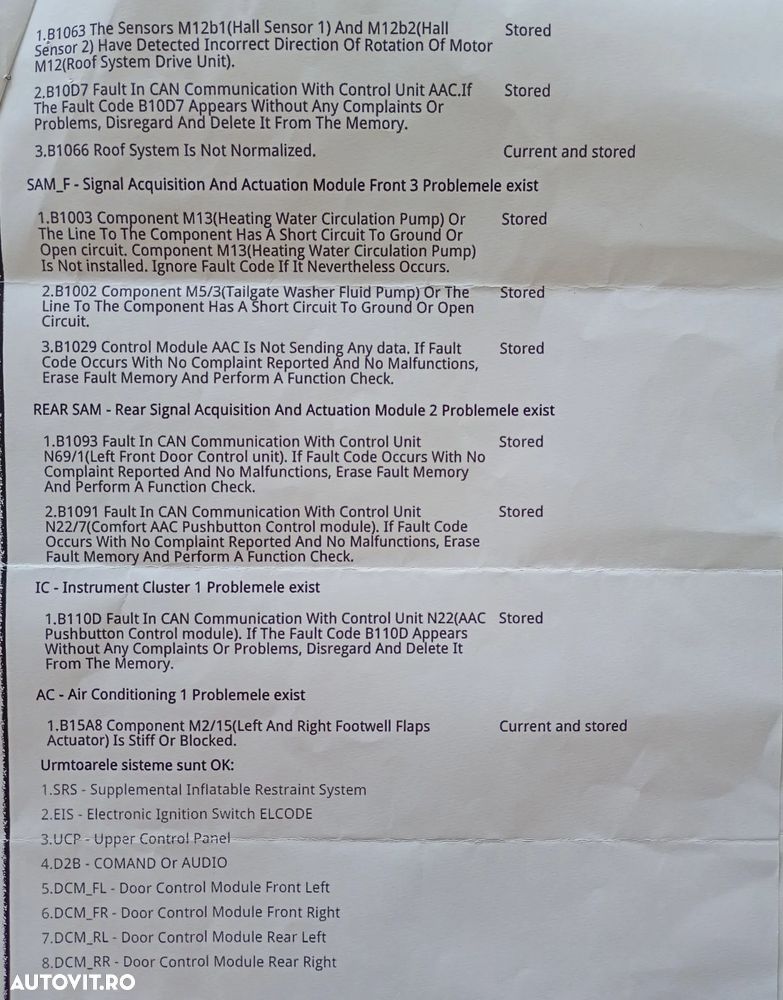 1.B1063 The Sensors M12b1(Hall Sensor 1) And M12b2(Hall Sensor 2) Have Detected Incorrect Direction Of Rotation Of Motor M12(Roof System Drive Unit). Stored

2.B10D7 Fault In CAN Communication With Control Unit AAC.If The Fault Code B10D7 Appears Without Any Complaints Or Problems, Disregard And Delete It From The Memory. Stored

3.B1066 Roof System Is Not Normalized. Current and stored

SAM_F - Signal Acquisition And Actuation Module Front 3 Problemele exist

1.B1003 Component M13(Heating Water Circulation Pump) Or The Line To The Component Has A Short Circuit To Ground Or Open circuit. Component M13(Heating Water Circulation Pump) Is Not installed. Ignore Fault Code If It Nevertheless Occurs. Stored

2.B1002 Component M5/3(Tailgate Washer Fluid Pump) Or The Line To The Component Has A Short Circuit To Ground Or Open Circuit. Stored

3.B1029 Control Module AAC Is Not Sending Any data. If Fault Code Occurs With No Complaint Reported And No Malfunctions, Erase Fault Memory And Perform A Function Check. Stored

REAR SAM - Rear Signal Acquisition And Actuation Module 2 Problemele exist

1.B1093 Fault In CAN Communication With Control Unit N69/1(Left Front Door Control unit). If Fault Code Occurs With No Complaint Reported And No Malfunctions, Erase Fault Memory And Perform A Function Check. Stored

2.B1091 Fault In CAN Communication With Control Unit N22/7(Comfort AAC Pushbutton Control module). If Fault Code Occurs With No Complaint Reported And No Malfunctions, Erase Fault Memory And Perform A Function Check. Stored

IC - Instrument Cluster 1 Problemele exist

1.B110D Fault In CAN Communication With Control Unit N22(AAC Pushbutton Control module). If The Fault Code B110D Appears Without Any Complaints Or Problems, Disregard And Delete It From The Memory. Stored

AC - Air Conditioning 1 Problemele exist

1.B15A8 Component M2/15(Left And Right Footwell Flaps Actuator) Is Stiff Or Blocked. Current and stored

Urmtoarele sisteme sunt OK:

1.SRS - Supplemental Inflatable Restraint System
2.EIS - Electronic Ignition Switch ELCODE
3.UCP - Upper Control Panel
4.D2B - COMAND Or AUDIO
5.DCM_FL - Door Control Module Front Left
6.DCM_FR - Door Control Module Front Right
7.DCM_RL - Door Control Module Rear Left
8.DCM_RR - Door Control Module Rear Right

AUTOVIT.RO